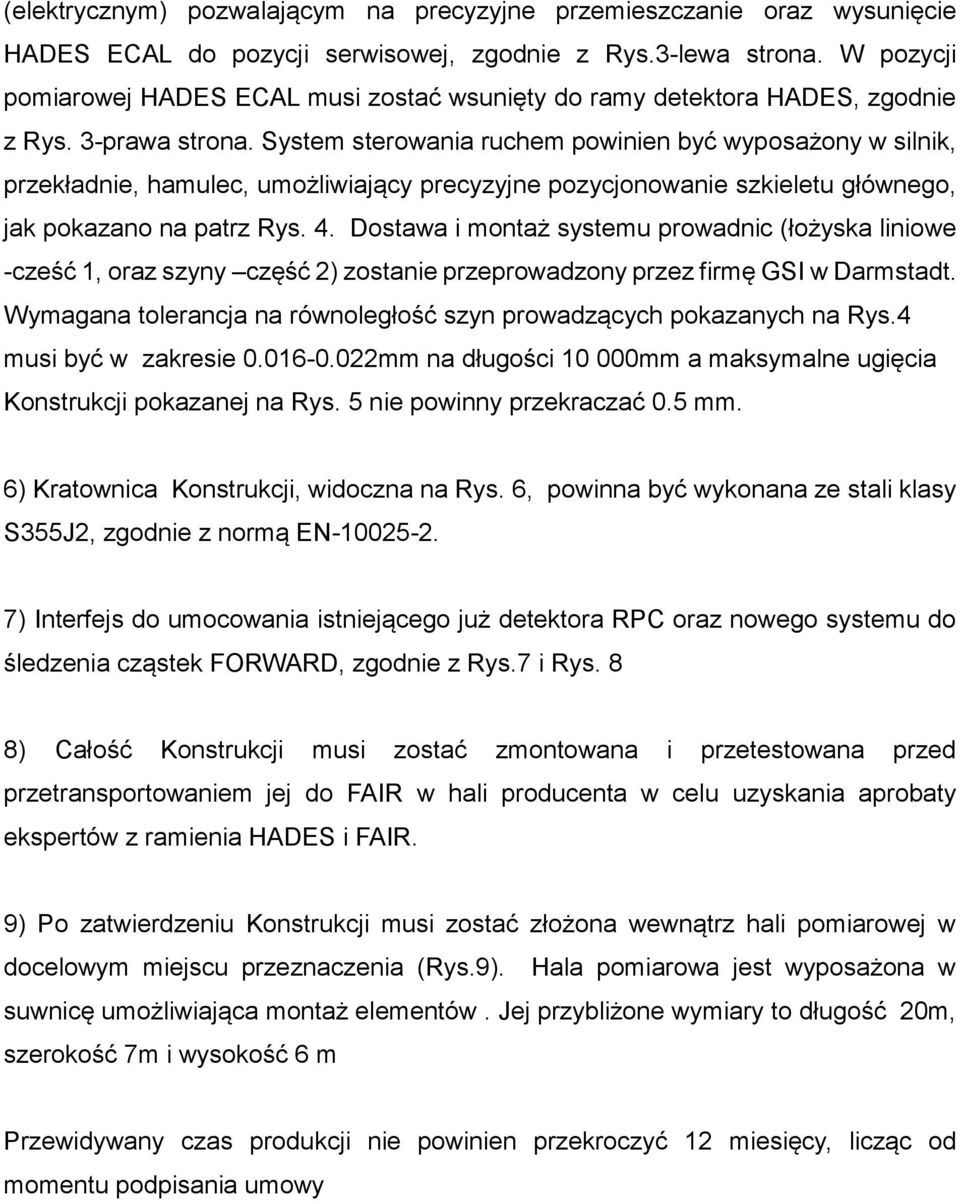 (elektrycznym) pozwalającym na precyzyjne przemieszczanie oraz wysunięcie HADES ECAL do pozycji serwisowej, zgodnie z Rys.3-lewa strona. W pozycji pomiarowej HADES ECAL musi zostać wsunięty do ramy detektora HADES, zgodnie z Rys. 3-prawa strona. System sterowania ruchem powinien być wyposażony w silnik, przekładnie, hamulec, umożliwiający precyzyjne pozycjonowanie szkieletu głównego, jak pokazano na patrz Rys. 4. Dostawa i montaż systemu prowadnic (łożyska liniowe -cześć 1, oraz szyny –część 2) zostanie przeprowadzony przez firmę GSI w Darmstadt. Wymagana tolerancja na równoległość szyn prowadzących pokazanych na Rys.4 musi być w zakresie 0.016-0.022mm na długości 10 000mm a maksymalne ugięcia Konstrukcji pokazanej na Rys. 5 nie powinny przekraczać 0.5 mm.

6) Kratownica Konstrukcji, widoczna na Rys. 6, powinna być wykonana ze stali klasy S355J2, zgodnie z normą EN-10025-2.

7) Interfejs do umocowania istniejącego już detektora RPC oraz nowego systemu do śledzenia cząstek FORWARD, zgodnie z Rys.7 i Rys. 8

8) Całość Konstrukcji musi zostać zmontowana i przetestowana przed przetransportowaniem jej do FAIR w hali producenta w celu uzyskania aprobaty ekspertów z ramienia HADES i FAIR.

9) Po zatwierdzeniu Konstrukcji musi zostać złożona wewnątrz hali pomiarowej w docelowym miejscu przeznaczenia (Rys.9). Hala pomiarowa jest wyposażona w suwnicę umożliwiająca montaż elementów . Jej przybliżone wymiary to długość 20m, szerokość 7m i wysokość 6 m

Przewidywany czas produkcji nie powinien przekroczyć 12 miesięcy, licząc od momentu podpisania umowy